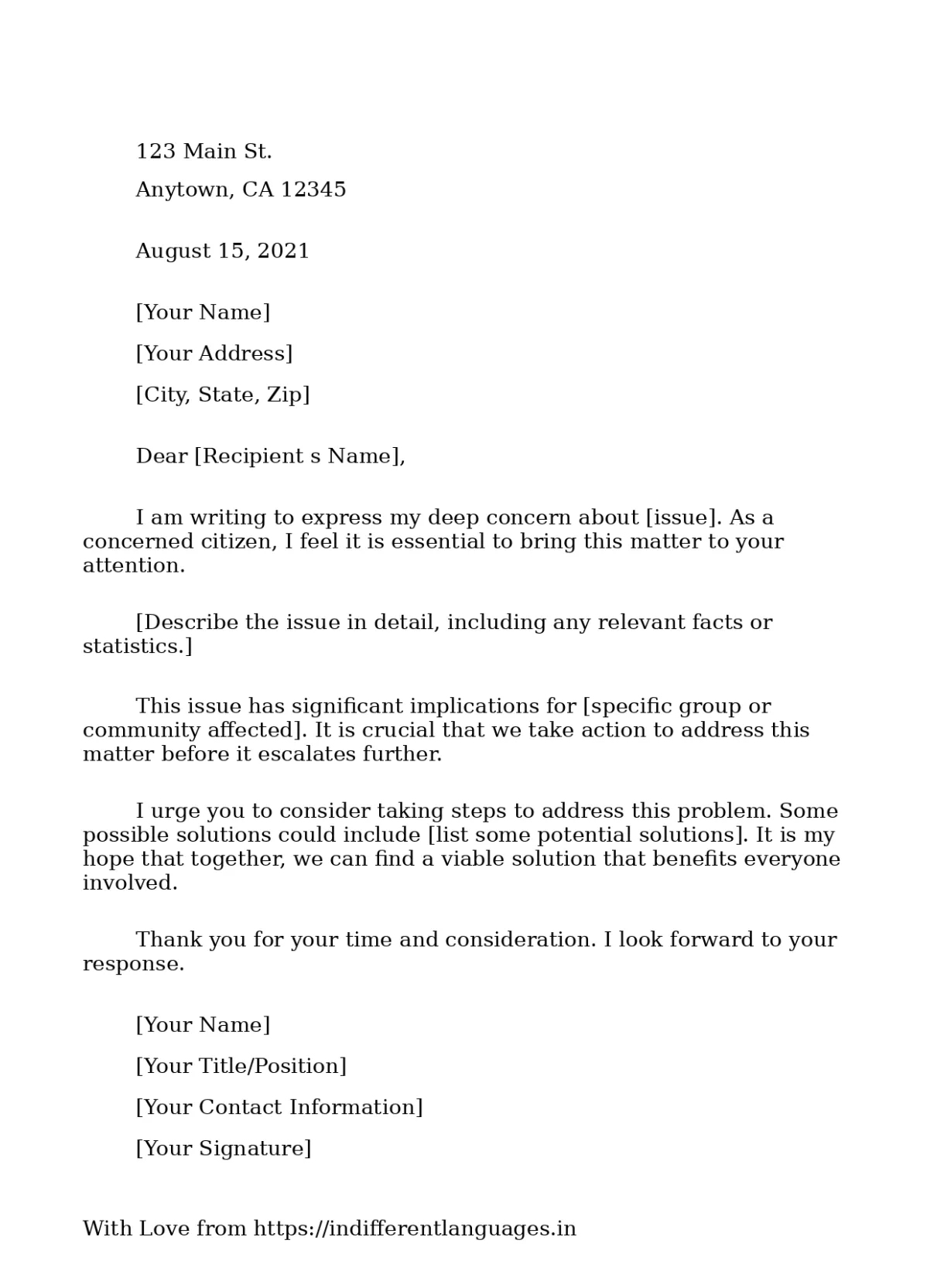 123 Main St.

Anytown, CA 12345

August 15, 2021

[Your Name]

[Your Address]

[City, State, Zip]

Dear [Recipient s Name],

I am writing to express my deep concern about [issue]. As a concerned citizen, I feel it is essential to bring this matter to your attention.

[Describe the issue in detail, including any relevant facts or statistics.]

This issue has significant implications for [specific group or community affected]. It is crucial that we take action to address this matter before it escalates further.

I urge you to consider taking steps to address this problem. Some possible solutions could include [list some potential solutions]. It is my hope that together, we can find a viable solution that benefits everyone involved.

Thank you for your time and consideration. I look forward to your response.

[Your Name]

[Your Title/Position]

[Your Contact Information]

[Your Signature]

With Love from https://indifferentlanguages.in